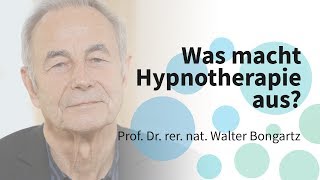 Was macht Hypnotherapie aus?

Prof. Dr. rer. nat. Walter Bongartz